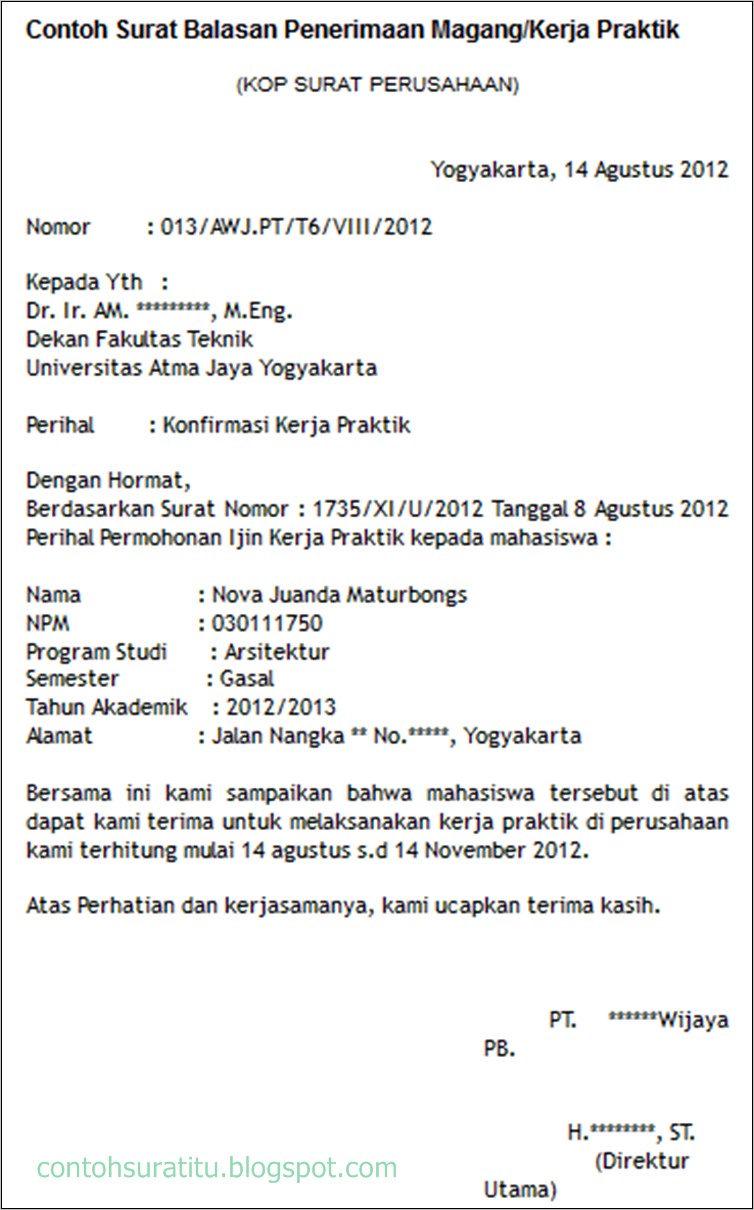 Contoh Surat Balasan Penerimaan Magang/Kerja Praktik

(KOP SURAT PERUSAHAAN)

Yogyakarta, 14 Agustus 2012

Nomor : 013/AWJ.PT/T6/VIII/2012

Kepada Yth :
Dr. Ir. AM. *********, M.Eng.
Dekan Fakultas Teknik
Universitas Atma Jaya Yogyakarta

Perihal : Konfirmasi Kerja Praktik

Dengan Hormat,
Berdasarkan Surat Nomor : 1735/XI/U/2012 Tanggal 8 Agustus 2012
Perihal Permohonan Ijin Kerja Praktik kepada mahasiswa :

Nama : Nova Juanda Maturbongs
NPM : 030111750
Program Studi : Arsitektur
Semester : Gasal
Tahun Akademik : 2012/2013
Alamat : Jalan Nangka ** No.*****, Yogyakarta

Bersama ini kami sampaikan bahwa mahasiswa tersebut di atas dapat kami terima untuk melaksanakan kerja praktik di perusahaan kami terhitung mulai 14 agustus s.d 14 November 2012.

Atas Perhatian dan kerjasamanya, kami ucapkan terima kasih.

PT. ******Wijaya
PB.

H.********, ST.
(Direktur Utama)

contohsuratitu.blogspot.com